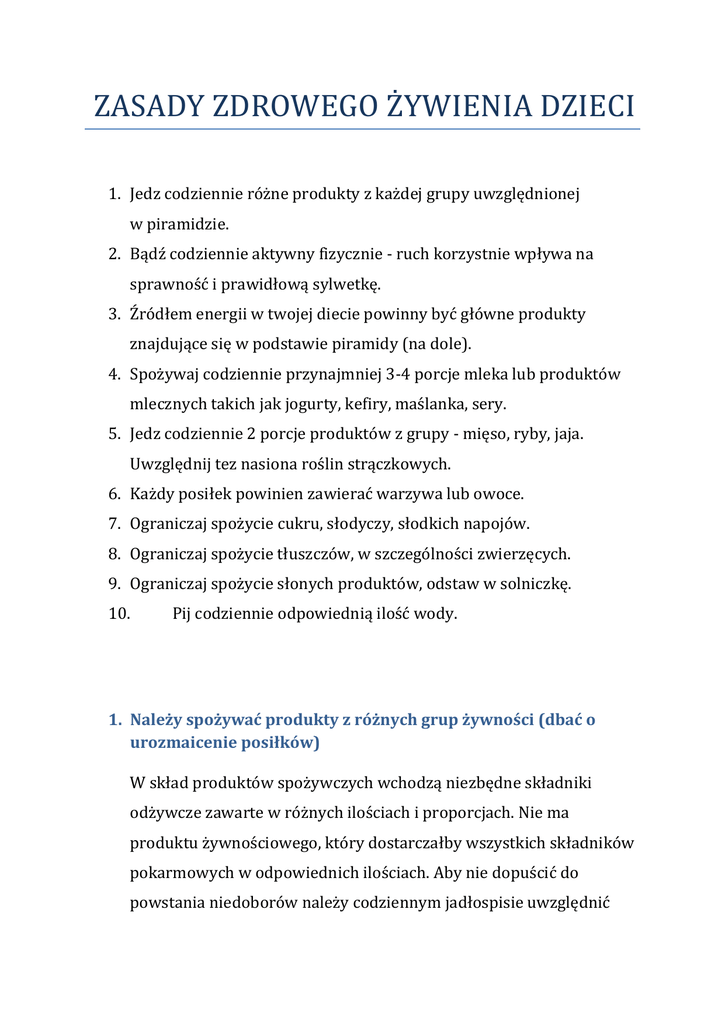 ZASADY ZDROWEGO ŻYWIENIA DZIECI

1. Jedz codziennie różne produkty z każdej grupy uwzględnionej w piramidzie.
2. Bądź codziennie aktywny fizycznie - ruch korzystnie wpływa na sprawność i prawidłową sylwetkę.
3. Źródłem energii w twojej diecie powinny być główne produkty znajdujące się w podstawie piramidy (na dole).
4. Spożywaj codziennie przynajmniej 3-4 porcje mleka lub produktów mlecznych takich jak jogurty, kefiry, maślanka, sery.
5. Jedz codziennie 2 porcje produktów z grupy - mięso, ryby, jaja. Uwzględnij tez nasiona roślin strączkowych.
6. Każdy posiłek powinien zawierać warzywa lub owoce.
7. Ograniczaj spożycie cukru, słodyczy, słodkich napojów.
8. Ograniczaj spożycie tłuszczów, w szczególności zwierzęcych.
9. Ograniczaj spożycie słonych produktów, odstaw w solniczkę.
10. Pij codziennie odpowiednią ilość wody.

1. Należy spożywać produkty z różnych grup żywności (dbać o urozmaicenie posiłków)

W skład produktów spożywczych wchodzą niezbędne składniki odżywcze zawarte w różnych ilościach i proporcjach. Nie ma produktu żywnościowego, który dostarczałby wszystkich składników pokarmowych w odpowiednich ilościach. Aby nie dopuścić do powstania niedoborów należy codziennym jadłospisie uwzględnić